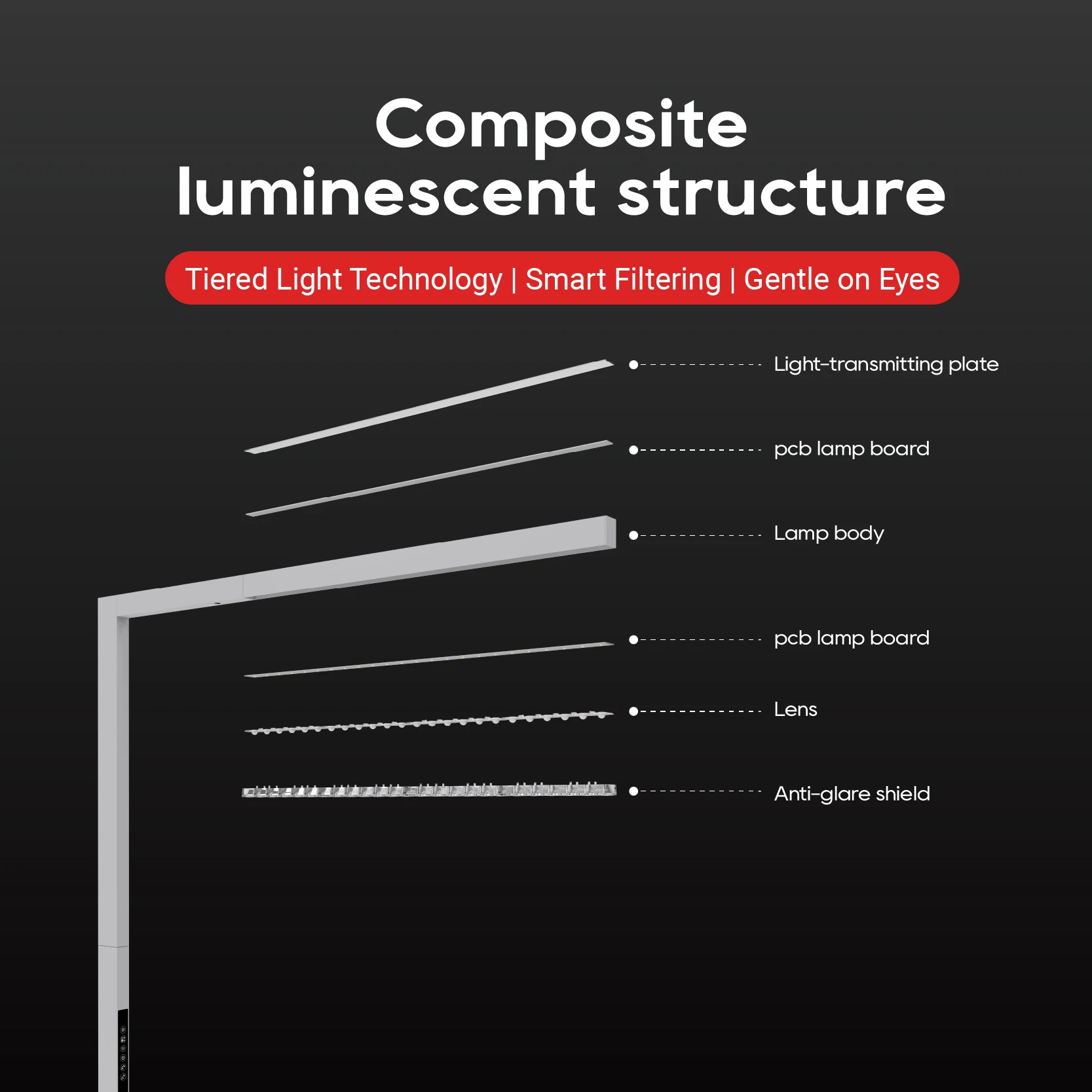 Composite luminescent structure

Tiered Light Technology | Smart Filtering | Gentle on Eyes

Light-transmitting plate

pcb lamp board

Lamp body

pcb lamp board

Lens

Anti-glare shield